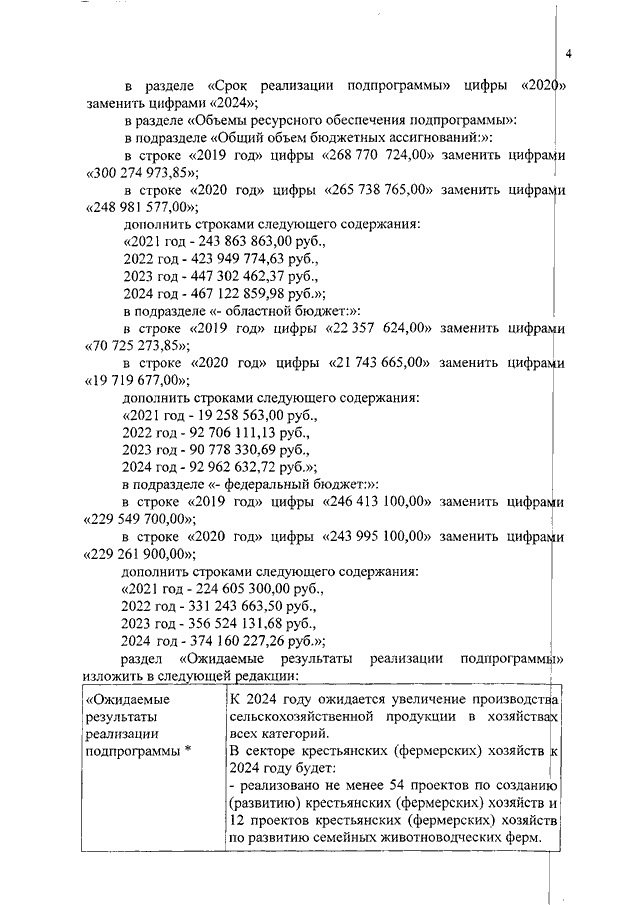 4

в разделе «Срок реализации подпрограммы» цифры «2020» заменить цифрами «2024»;

в разделе «Объемы ресурсного обеспечения подпрограммы»:

в подразделе «Общий объем бюджетных ассигнований:»:

в строке «2019 год» цифры «268 770 724,00» заменить цифрами «300 274 973,85»;

в строке «2020 год» цифры «265 738 765,00» заменить цифрами «248 981 577,00»;

дополнить строками следующего содержания:

«2021 год - 243 863 863,00 руб.,

2022 год - 423 949 774,63 руб.,

2023 год - 447 302 462,37 руб.,

2024 год - 467 122 859,98 руб.»;

в подразделе «- областной бюджет:»:

в строке «2019 год» цифры «22 357 624,00» заменить цифрами «70 725 273,85»;

в строке «2020 год» цифры «21 743 665,00» заменить цифрами «19 719 677,00»;

дополнить строками следующего содержания:

«2021 год - 19 258 563,00 руб.,

2022 год - 92 706 111,13 руб.,

2023 год - 90 778 330,69 руб.,

2024 год - 92 962 632,72 руб.»;

в подразделе «- федеральный бюджет:»:

в строке «2019 год» цифры «246 413 100,00» заменить цифрами «229 549 700,00»;

в строке «2020 год» цифры «243 995 100,00» заменить цифрами «229 261 900,00»;

дополнить строками следующего содержания:

«2021 год - 224 605 300,00 руб.,

2022 год - 331 243 663,50 руб.,

2023 год - 356 524 131,68 руб.,

2024 год - 374 160 227,26 руб.»;

раздел «Ожидаемые результаты реализации подпрограммы» изложить в следующей редакции:

| «Ожидаемые результаты реализации подпрограммы * | К 2024 году ожидается увеличение производства сельскохозяйственной продукции в хозяйствах всех категорий. В секторе крестьянских (фермерских) хозяйств к 2024 году будет: - реализовано не менее 54 проектов по созданию (развитию) крестьянских (фермерских) хозяйств и 12 проектов крестьянских (фермерских) хозяйств по развитию семейных животноводческих ферм. |
|---|---|